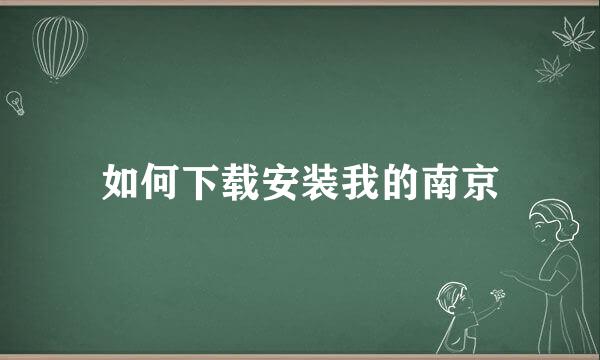 如何下载安装我的南京